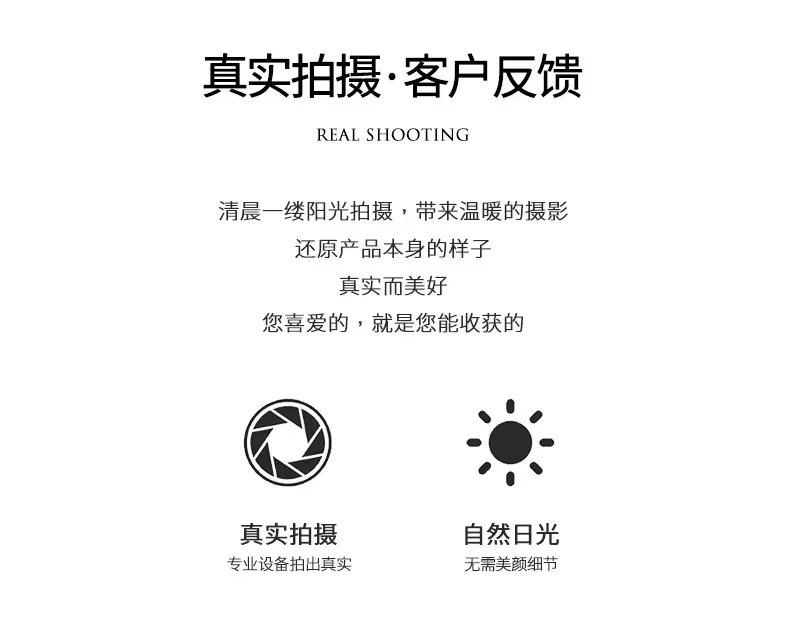 真实拍摄·客户反馈

REAL SHOOTING

清晨一缕阳光拍摄，带来温暖的摄影

还原产品本身的样子

真实而美好

您喜爱的，就是您能收获的

真实拍摄
专业设备拍出真实

自然日光
无需美颜细节